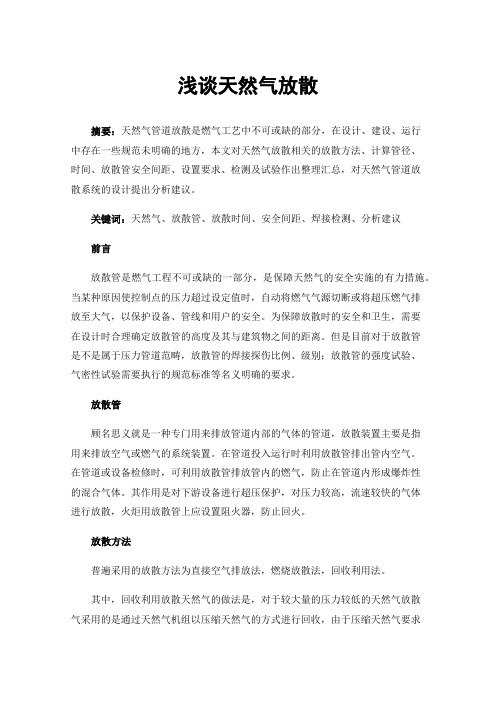 浅谈天然气放散

摘要：天然气管道放散是燃气工艺中不可或缺的部分，在设计、建设、运行中存在一些规范未明确的地方，本文对天然气放散相关的放散方法、计算管径、时间、放散管安全间距、设置要求、检测及试验作出整理汇总，对天然气管道放散系统的设计提出分析建议。

关键词：天然气、放散管、放散时间、安全间距、焊接检测、分析建议

前言

放散管是燃气工程不可或缺的一部分，是保障天然气的安全实施的有力措施。当某种原因使控制点的压力超过设定值时，自动将燃气气源切断或将超压燃气排放至大气，以保护设备、管线和用户的安全。为保障放散时的安全和卫生，需要在设计时合理确定放散管的高度及其与建筑物之间的距离。但是目前对于放散管是不是属于压力管道范畴，放散管的焊接探伤比例、级别；放散管的强度试验、气密性试验需要执行的规范标准等名义明确的要求。

放散管

顾名思义就是一种专门用来排放管道内部的气体的管道，放散装置主要是指用来排放空气或燃气的系统装置。在管道投入运行时利用放散管排出管内空气。在管道或设备检修时，可利用放散管排放管内的燃气，防止在管道内形成爆炸性的混合气体。其作用是对下游设备进行超压保护，对压力较高，流速较快的气体进行放散，火炬用放散管上应设置阻火器，防止回火。

放散方法

普遍采用的放散方法为直接空气排放法，燃烧放散法，回收利用法。

其中，回收利用放散天然气的做法是，对于较大量的压力较低的天然气放散气采用的是通过天然气机组以压缩天然气的方式进行回收，由于压缩天然气要求